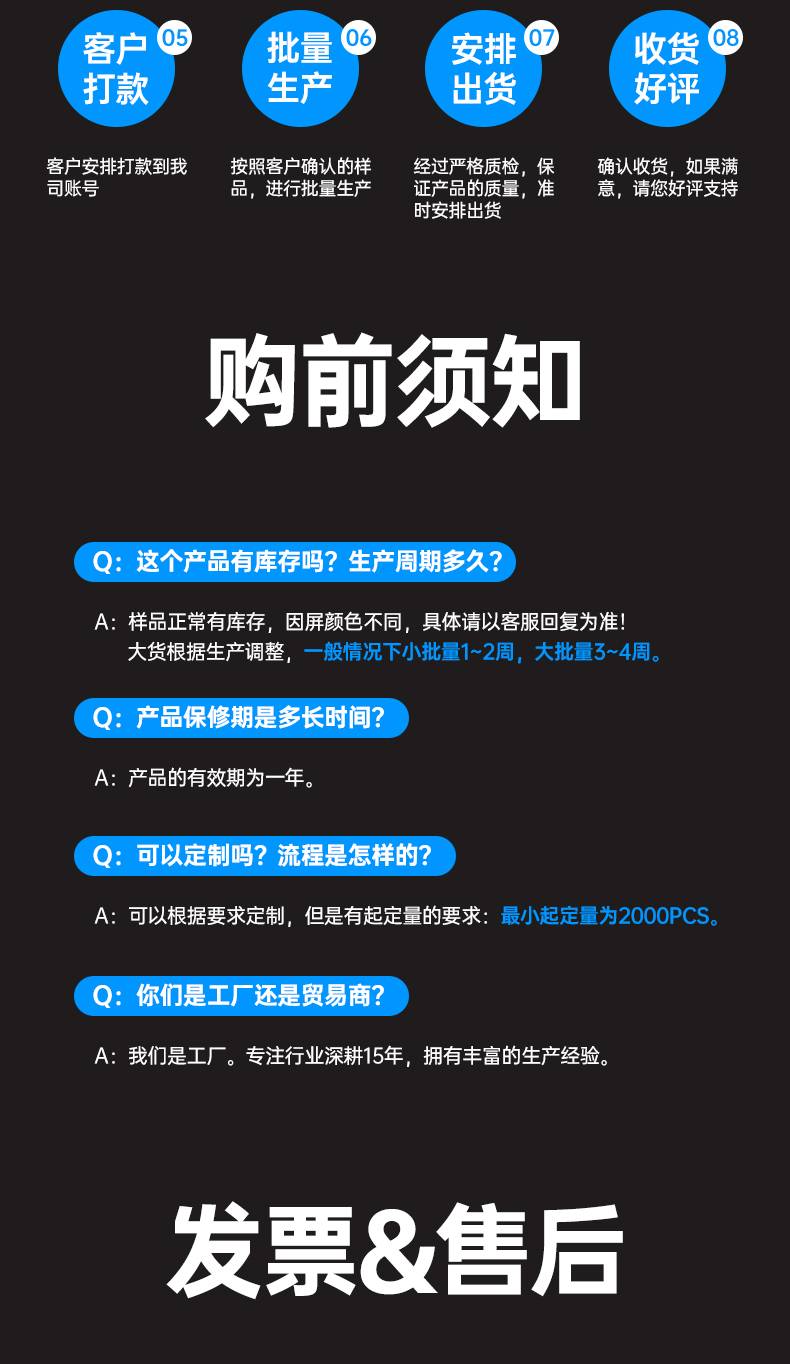 客户打款 05

客户安排打款到我司账号

批量生产 06

按照客户确认的样品，进行批量生产

安排出货 07

经过严格质检，保证产品的质量，准时安排出货

收货好评 08

确认收货，如果满意，请您好评支持

购前须知

Q：这个产品有库存吗？生产周期多久？

A：样品正常有库存，因屏颜色不同，具体请以客服回复为准！
大货根据生产调整，一般情况下小批量1~2周，大批量3~4周。

Q：产品保修期是多长时间？

A：产品的有效期为一年。

Q：可以定制吗？流程是怎样的？

A：可以根据要求定制，但是有起定量的要求：最小起定量为2000PCS。

Q：你们是工厂还是贸易商？

A：我们是工厂。专注行业深耕15年，拥有丰富的生产经验。

发票&售后